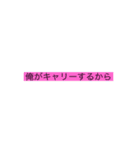 俺がキャリーするから